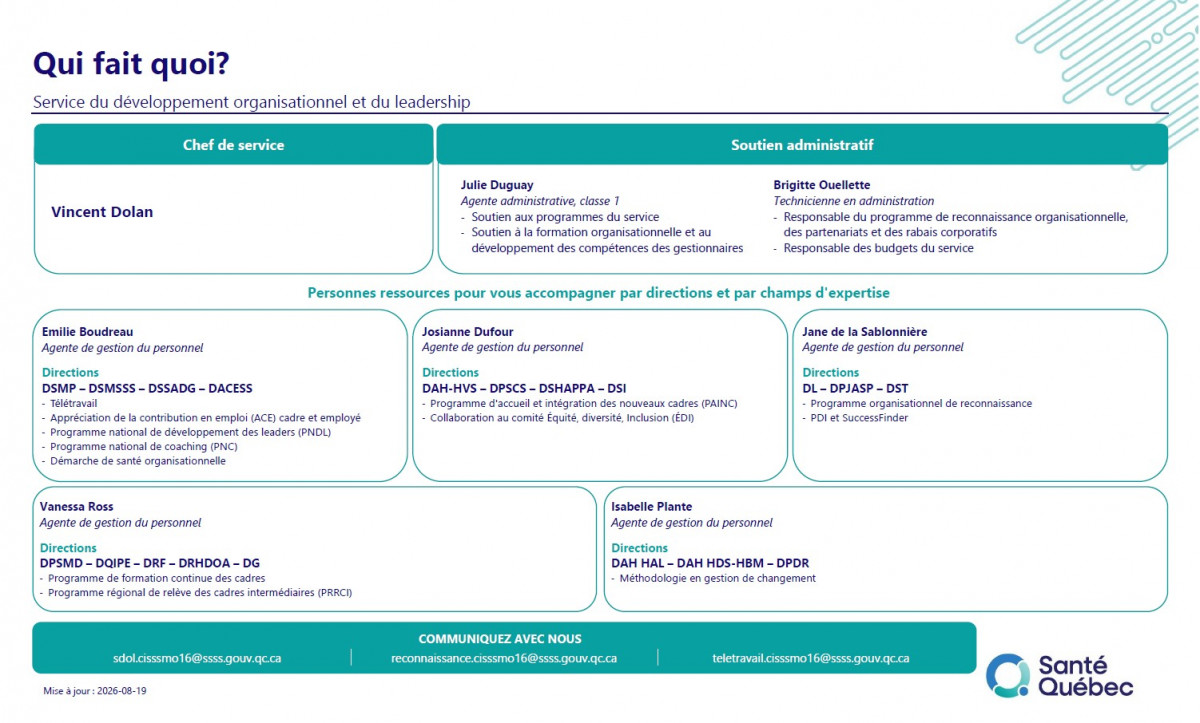 Qui fait quoi?

Service du développement organisationnel et du leadership

Chef de service

Vincent Dolan

Soutien administratif

Julie Duguay
Agente administrative, classe 1
- Soutien aux programmes du service
- Soutien à la formation organisationnelle et au développement des compétences des gestionnaires

Brigitte Ouellette
Technicienne en administration
- Responsable du programme de reconnaissance organisationnelle, des partenariats et des rabais corporatifs
- Responsable des budgets du service

Personnes ressources pour vous accompagner par directions et par champs d'expertise

Emilie Boudreau
Agente de gestion du personnel

Directions
DSMP – DSMSSS – DSSADG – DACESS
- Télétravail
- Appréciation de la contribution en emploi (ACE) cadre et employé
- Programme national de développement des leaders (PNDL)
- Programme national de coaching (PNC)
- Démarche de santé organisationnelle

Josianne Dufour
Agente de gestion du personnel

Directions
DAH-HVS – DPSCS – DSHAPPA – DSI
- Programme d'accueil et intégration des nouveaux cadres (PAINC)
- Collaboration au comité Équité, diversité, Inclusion (ÉDI)

Jane de la Sablonnière
Agente de gestion du personnel

Directions
DL – DPJASP – DST
- Programme organisationnel de reconnaissance
- PDI et SuccessFinder

Vanessa Ross
Agente de gestion du personnel

Directions
DPSMD – DQIPE – DRF – DRHDOA – DG
- Programme de formation continue des cadres
- Programme régional de relève des cadres intermédiaires (PRRCI)

Isabelle Plante
Agente de gestion du personnel

Directions
DAH HAL – DAH HDS-HBM – DPDR
- Méthodologie en gestion de changement

COMMUNIQUEZ AVEC NOUS
sdol.cisssmo16@ssss.gouv.qc.ca | reconnaissance.cisssmo16@ssss.gouv.qc.ca | teletravail.cisssmo16@ssss.gouv.qc.ca

Mise à jour : 2026-08-19

Santé Québec